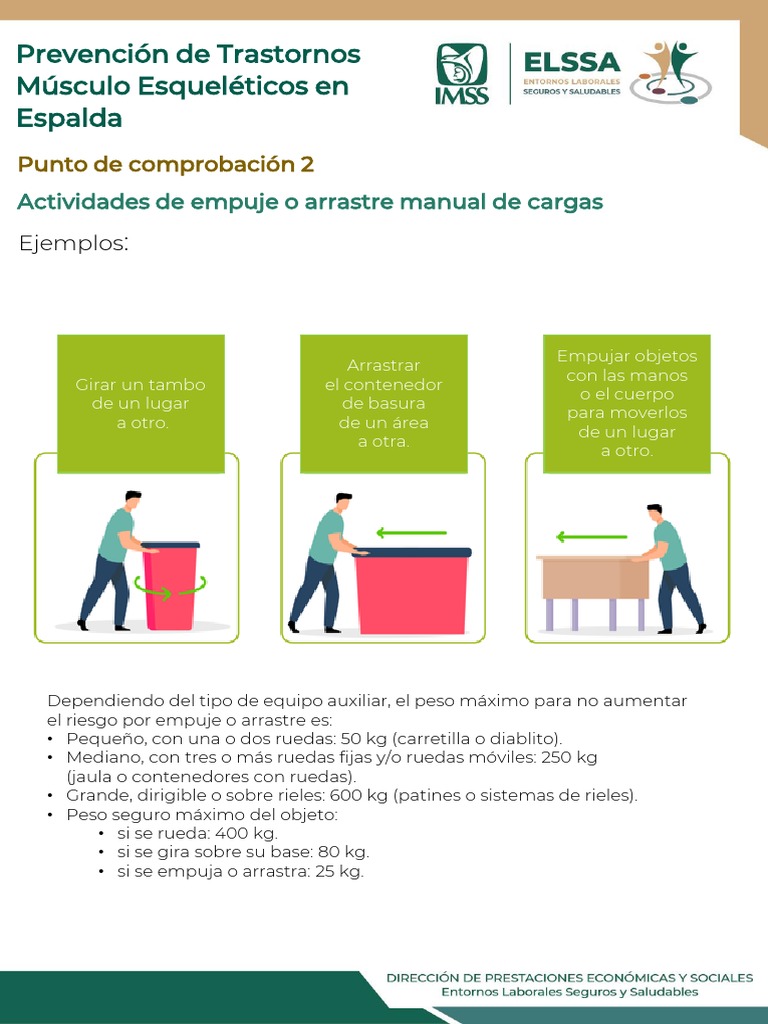 Prevención de Trastornos Músculo Esqueléticos en Espalda

IMSS

ELSSA
ENTORNOS LABORALES SEGUROS Y SALUDABLES

Punto de comprobación 2

Actividades de empuje o arrastre manual de cargas

Ejemplos:

Girar un tambo de un lugar a otro.

Arrastrar el contenedor de basura de un área a otra.

Empujar objetos con las manos o el cuerpo para moverlos de un lugar a otro.

Dependiendo del tipo de equipo auxiliar, el peso máximo para no aumentar el riesgo por empuje o arrastre es:
• Pequeño, con una o dos ruedas: 50 kg (carretilla o diablito).
• Mediano, con tres o más ruedas fijas y/o ruedas móviles: 250 kg (jaula o contenedores con ruedas).
• Grande, dirigible o sobre rieles: 600 kg (patines o sistemas de rieles).
• Peso seguro máximo del objeto:
• si se rueda: 400 kg.
• si se gira sobre su base: 80 kg.
• si se empuja o arrastra: 25 kg.

DIRECCIÓN DE PRESTACIONES ECONÓMICAS Y SOCIALES
Entornos Laborales Seguros y Saludables